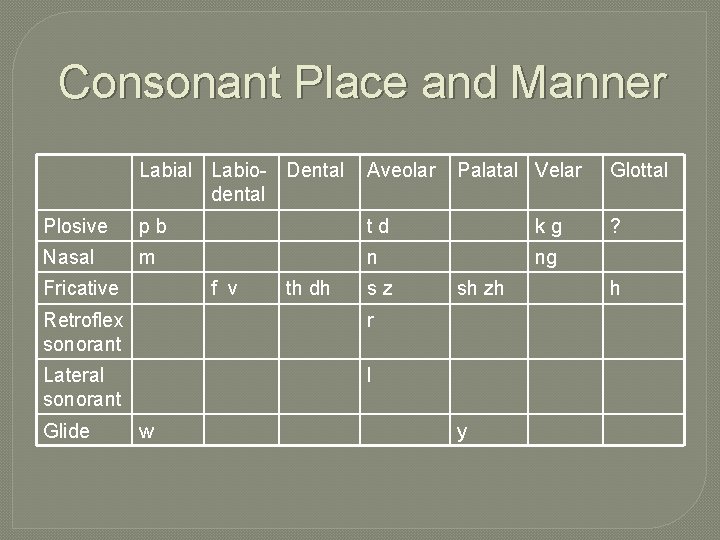 Consonant Place and Manner

|  | Labial | Labio-dental | Dental | Aveolar | Palatal | Velar | Glottal |
|---|---|---|---|---|---|---|---|
| Plosive | p b |  |  | t d |  | k g | ? |
| Nasal | m |  |  | n |  | ng |  |
| Fricative |  | f v | th dh | s z | sh zh |  | h |
| Retroflex sonorant |  |  |  | r |  |  |  |
| Lateral sonorant |  |  |  | l |  |  |  |
| Glide | w |  |  |  | y |  |  |